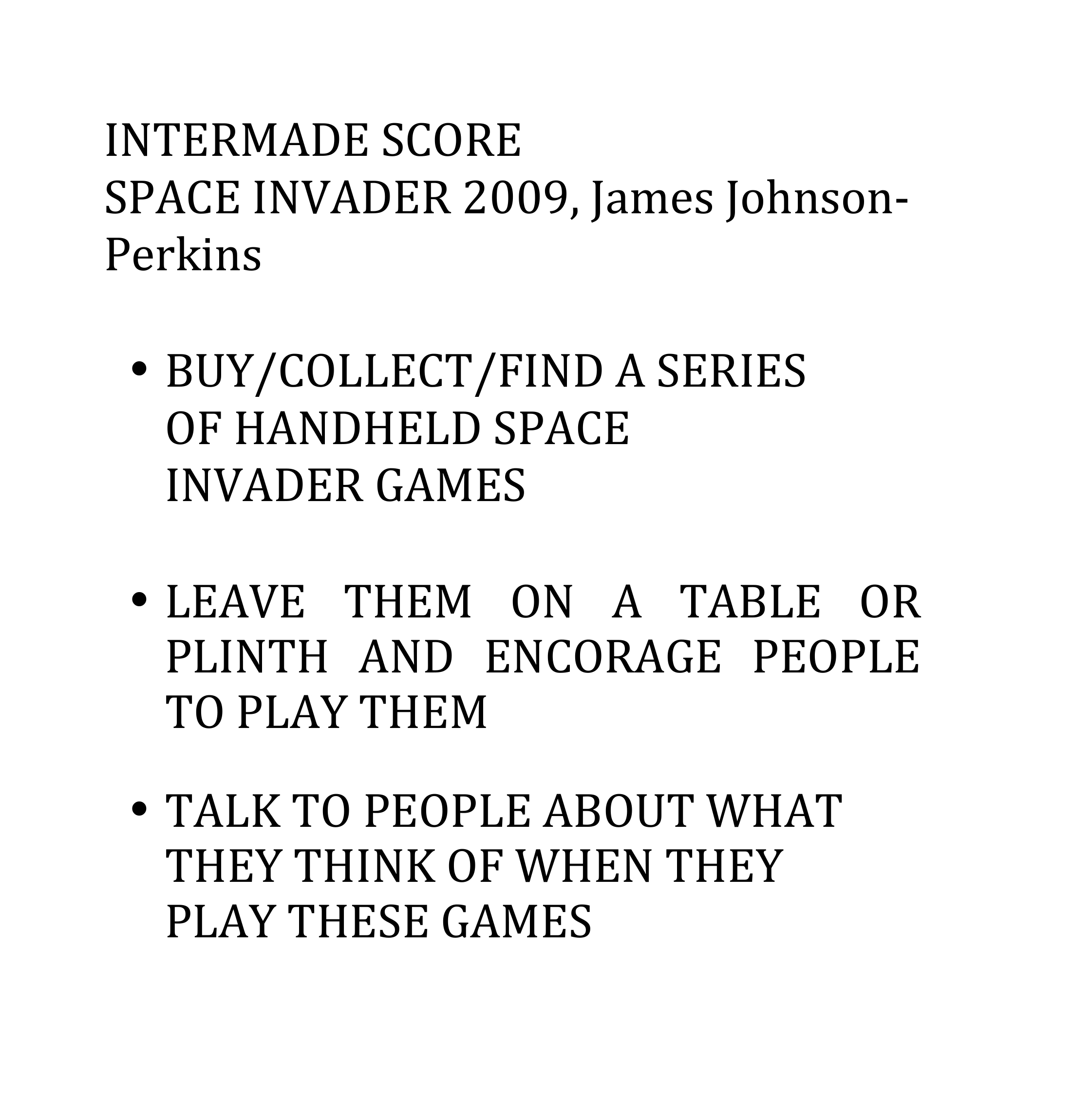 INTERMADE SCORE
SPACE INVADER 2009, James Johnson-Perkins

• BUY/COLLECT/FIND A SERIES OF HANDHELD SPACE INVADER GAMES

• LEAVE THEM ON A TABLE OR PLINTH AND ENCORAGE PEOPLE TO PLAY THEM

• TALK TO PEOPLE ABOUT WHAT THEY THINK OF WHEN THEY PLAY THESE GAMES